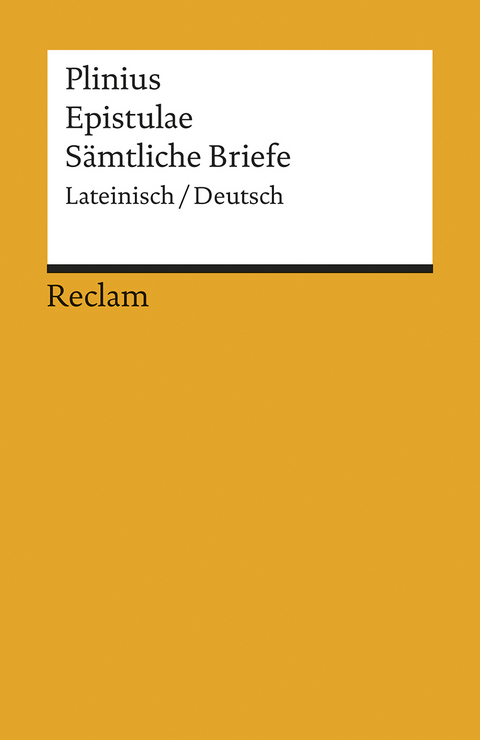 Plinius
Epistulae
Sämtliche Briefe
Lateinisch / Deutsch

Reclam